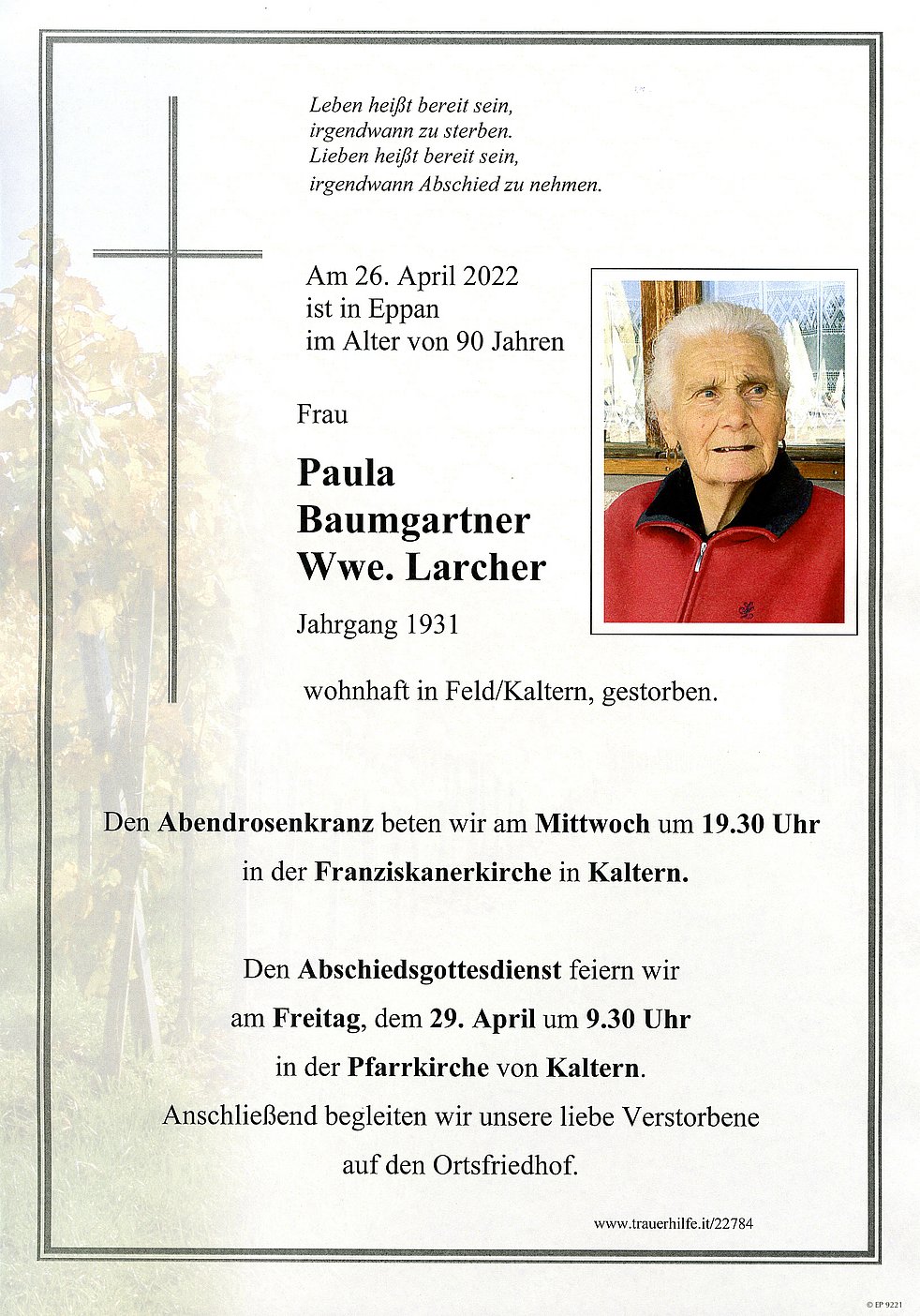 Leben heißt bereit sein,
irgendwann zu sterben.
Lieben heißt bereit sein,
irgendwann Abschied zu nehmen.

Am 26. April 2022
ist in Eppan
im Alter von 90 Jahren

Frau

Paula
Baumgartner
Wwe. Larcher

Jahrgang 1931

wohnhaft in Feld/Kaltern, gestorben.

Den Abendrosenkranz beten wir am Mittwoch um 19.30 Uhr in der Franziskanerkirche in Kaltern.

Den Abschiedsgottesdienst feiern wir am Freitag, dem 29. April um 9.30 Uhr in der Pfarrkirche von Kaltern. Anschließend begleiten wir unsere liebe Verstorbene auf den Ortsfriedhof.

www.trauerhilfe.it/22784

© EP 9221